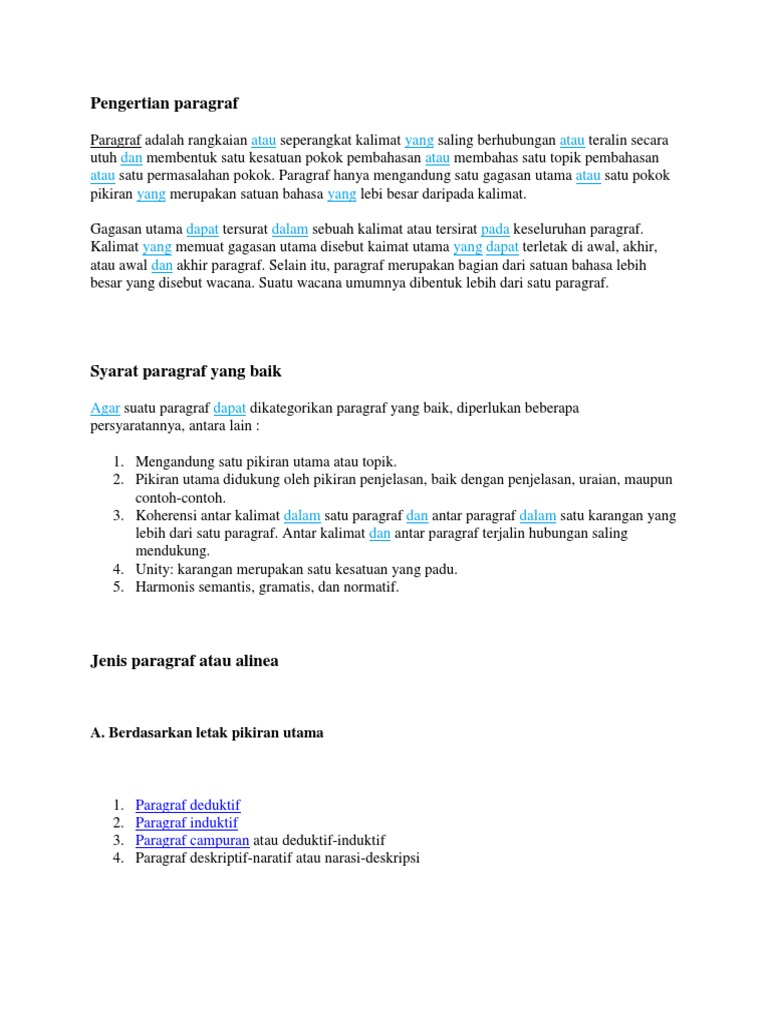 Pengertian paragraf

Paragraf adalah rangkaian atau seperangkat kalimat yang saling berhubungan atau teralin secara utuh dan membentuk satu kesatuan pokok pembahasan atau membahas satu topik pembahasan atau satu permasalahan pokok. Paragraf hanya mengandung satu gagasan utama atau satu pokok pikiran yang merupakan satuan bahasa yang lebi besar daripada kalimat.

Gagasan utama dapat tersurat dalam sebuah kalimat atau tersirat pada keseluruhan paragraf. Kalimat yang memuat gagasan utama disebut kaimat utama yang dapat terletak di awal, akhir, atau awal dan akhir paragraf. Selain itu, paragraf merupakan bagian dari satuan bahasa lebih besar yang disebut wacana. Suatu wacana umumnya dibentuk lebih dari satu paragraf.

Syarat paragraf yang baik

Agar suatu paragraf dapat dikategorikan paragraf yang baik, diperlukan beberapa persyaratannya, antara lain :

1. Mengandung satu pikiran utama atau topik.
2. Pikiran utama didukung oleh pikiran penjelasan, baik dengan penjelasan, uraian, maupun contoh-contoh.
3. Koherensi antar kalimat dalam satu paragraf dan antar paragraf dalam satu karangan yang lebih dari satu paragraf. Antar kalimat dan antar paragraf terjalin hubungan saling mendukung.
4. Unity: karangan merupakan satu kesatuan yang padu.
5. Harmonis semantis, gramatis, dan normatif.

Jenis paragraf atau alinea

A. Berdasarkan letak pikiran utama

1. Paragraf deduktif
2. Paragraf induktif
3. Paragraf campuran atau deduktif-induktif
4. Paragraf deskriptif-naratif atau narasi-deskripsi